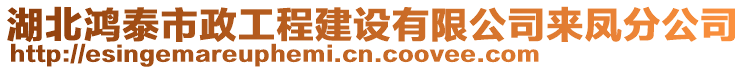 湖北鸿泰市政工程建设有限公司来凤分公司
http://esingemareuphemi.cn.coovee.com